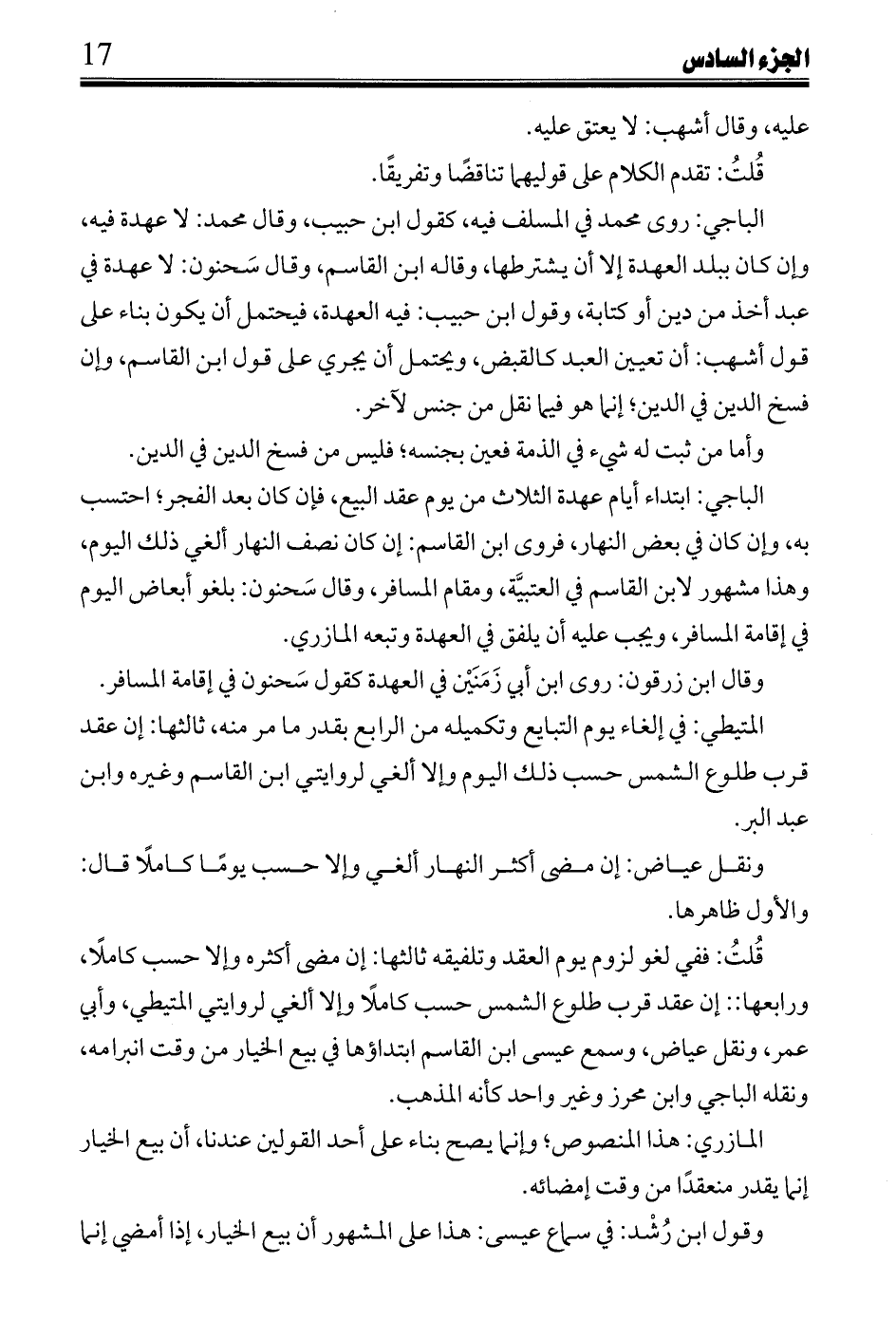 الجزء السادس 17

عليه، وقال أشهب: لا يعتق عليه.

قُلتُ: تقدم الكلام على قوليهما تناقضًا وتفريقًا.

الباجي: روى محمد في المسلف فيه، كقول ابن حبيب، وقال محمد: لا عهدة فيه، وإن كان ببلد العهدة إلا أن يشترطها، وقاله ابن القاسم، وقال سَحنون: لا عهدة في عبد أخذ من دين أو كتابة، وقول ابن حبيب: فيه العهدة، فيحتمل أن يكون بناء على قول أشهب: أن تعيين العبد كالقبض، ويحتمل أن يجري على قول ابن القاسم، وإن فسخ الدين في الدين؛ إنما هو فيما نقل من جنس لآخر.

وأما من ثبت له شيء في الذمة فعين بجنسه؛ فليس من فسخ الدين في الدين.

الباجي: ابتداء أيام عهدة الثلاث من يوم عقد البيع، فإن كان بعد الفجر؛ احتسب به، وإن كان في بعض النهار، فروى ابن القاسم: إن كان نصف النهار ألغي ذلك اليوم، وهذا مشهور لابن القاسم في العتبيَّة، ومقام المسافر، وقال سَحنون: بلغو أبعاض اليوم في إقامة المسافر، ويجب عليه أن يلفق في العهدة وتبعه المازري.

وقال ابن زرقون: روى ابن أبي زَمَنَيْن في العهدة كقول سَحنون في إقامة المسافر.

المتيطي: في إلغاء يوم التبايع وتكميله من الرابع بقدر ما مر منه، ثالثها: إن عقد قرب طلوع الشمس حسب ذلك اليوم وإلا ألغي لروايتي ابن القاسم وغيره وابن عبد البر.

ونقل عياض: إن مضى أكثر النهار ألغي وإلا حسب يومًا كاملًا قال: والأول ظاهرها.

قُلتُ: ففي لغو لزوم يوم العقد وتلفيقه ثالثها: إن مضى أكثره وإلا حسب كاملًا، ورابعها: إن عقد قرب طلوع الشمس حسب كاملًا وإلا ألغي لروايتي المتيطي، وأبي عمر، ونقل عياض، وسمع عيسى ابن القاسم ابتداؤها في بيع الخيار من وقت انبرامه، ونقله الباجي وابن محرز وغير واحد كأنه المذهب.

المازري: هذا المنصوص؛ وإنما يصح بناء على أحد القولين عندنا، أن بيع الخيار إنما يقدر منعقدًا من وقت إمضائه.

وقول ابن رُشْد: في سماع عيسى: هذا على المشهور أن بيع الخيار، إذا أمضي إنما